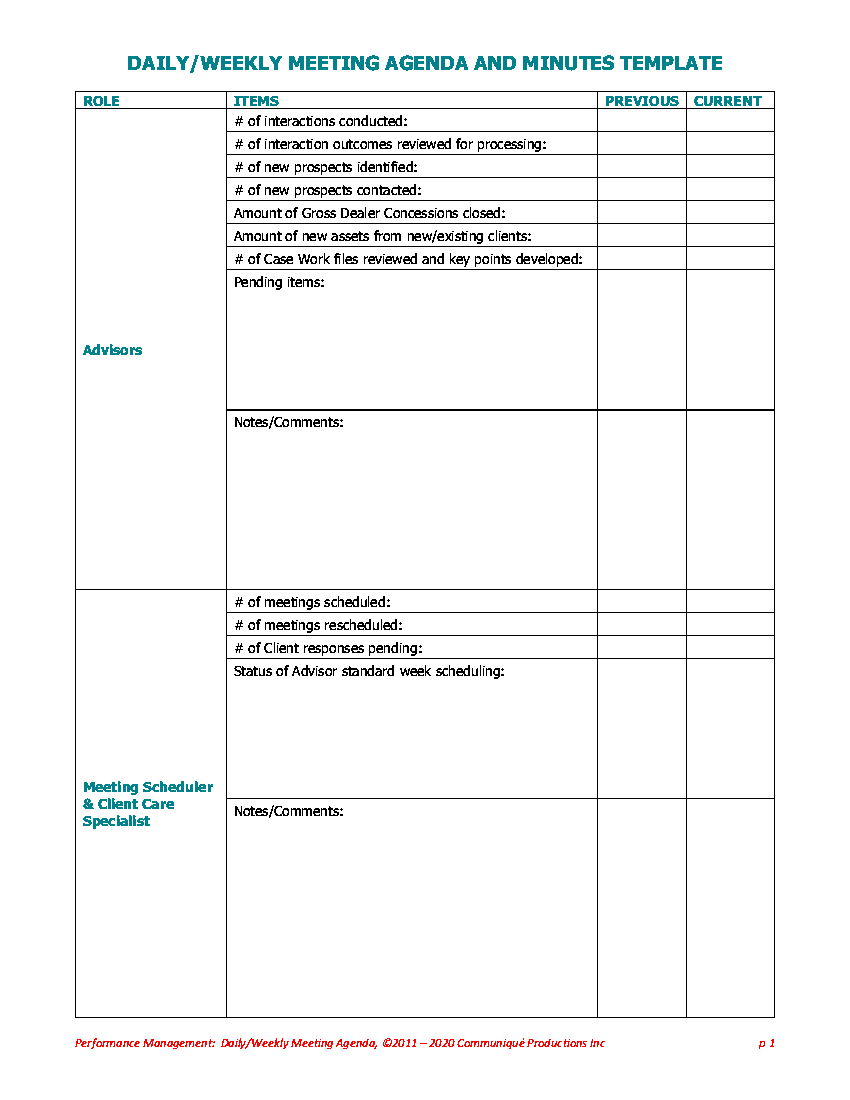 DAILY/WEEKLY MEETING AGENDA AND MINUTES TEMPLATE

| ROLE | ITEMS | PREVIOUS | CURRENT |
|---|---|---|---|
| Advisors | # of interactions conducted: | | |
| | # of interaction outcomes reviewed for processing: | | |
| | # of new prospects identified: | | |
| | # of new prospects contacted: | | |
| | Amount of Gross Dealer Concessions closed: | | |
| | Amount of new assets from new/existing clients: | | |
| | # of Case Work files reviewed and key points developed: | | |
| | Pending items: | | |
| | Notes/Comments: | | |
| Meeting Scheduler & Client Care Specialist | # of meetings scheduled: | | |
| | # of meetings rescheduled: | | |
| | # of Client responses pending: | | |
| | Status of Advisor standard week scheduling: | | |
| | Notes/Comments: | | |

Performance Management: Daily/Weekly Meeting Agenda, ©2011 – 2020 Communiqué Productions Inc p 1